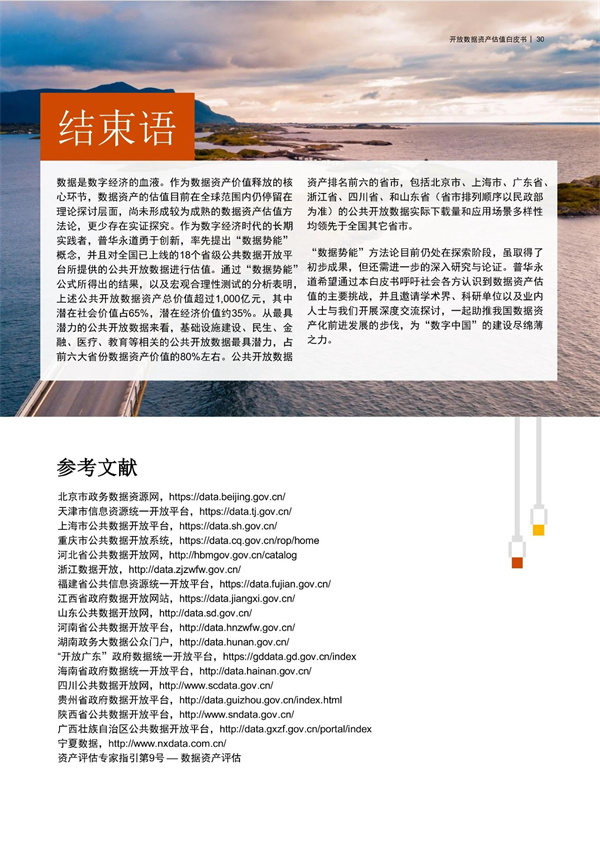 开放数据资产估值白皮书 | 30

结束语

数据是数字经济的血液。作为数据资产价值释放的核心环节，数据资产的估值目前在全球范围内仍停留在理论探讨层面，尚未形成较为成熟的数据资产估值方法论，更少存在实证探究。作为数字经济时代的长期实践者，普华永道勇于创新，率先提出“数据势能”概念，并且对全国已上线的18个省级公共数据开放平台所提供的公共开放数据进行估值。通过“数据势能”公式所得出的结果，以及宏观合理性测试的分析表明，上述公共开放数据资产总价值超过1,000亿元，其中潜在社会价值占65%，潜在经济价值约35%。从最具潜力的公共开放数据来看，基础设施建设、民生、金融、医疗、教育等相关的公共开放数据最具潜力，占前六大省份数据资产价值的80%左右。公共开放数据资产排名前六的省市，包括北京市、上海市、广东省、浙江省、四川省、和山东省（省市排列顺序以民政部为准）的公共开放数据实际下载量和应用场景多样性均领先于全国其它省市。

“数据势能”方法论目前仍处在探索阶段，虽取得了初步成果，但还需进一步的深入研究与论证。普华永道希望通过本白皮书呼吁社会各方认识到数据资产估值的主要挑战，并且邀请学术界、科研单位以及业内人士与我们开展深度交流探讨，一起助推我国数据资产化前进发展的步伐，为“数字中国”的建设尽绵薄之力。

参考文献

北京市政务数据资源网，https://data.beijing.gov.cn/
天津市信息资源统一开放平台，https://data.tj.gov.cn/
上海市公共数据开放平台，https://data.sh.gov.cn/
重庆市公共数据开放系统，https://data.cq.gov.cn/rop/home
河北省公共数据开放网，http://hbmgov.gov.cn/catalog
浙江数据开放，http://data.zjzwfw.gov.cn/
福建省公共信息资源统一开放平台，https://data.fujian.gov.cn/
江西省政府数据开放网站，https://data.jiangxi.gov.cn/
山东公共数据开放网，http://data.sd.gov.cn/
河南省公共数据开放平台，http://data.hnzwfw.gov.cn/
湖南政务大数据公众门户，http://data.hunan.gov.cn/
“开放广东”政府数据统一开放平台，https://gddata.gd.gov.cn/index
海南省政府数据统一开放平台，http://data.hainan.gov.cn/
四川公共数据开放网，http://www.scdata.gov.cn/
贵州省政府数据开放平台，http://data.guizhou.gov.cn/index.html
陕西省公共数据开放平台，http://www.sndata.gov.cn/
广西壮族自治区公共数据开放平台，http://data.gxzf.gov.cn/portal/index
宁夏数据，http://www.nxdata.com.cn/
资产评估专家指引第9号 — 数据资产评估